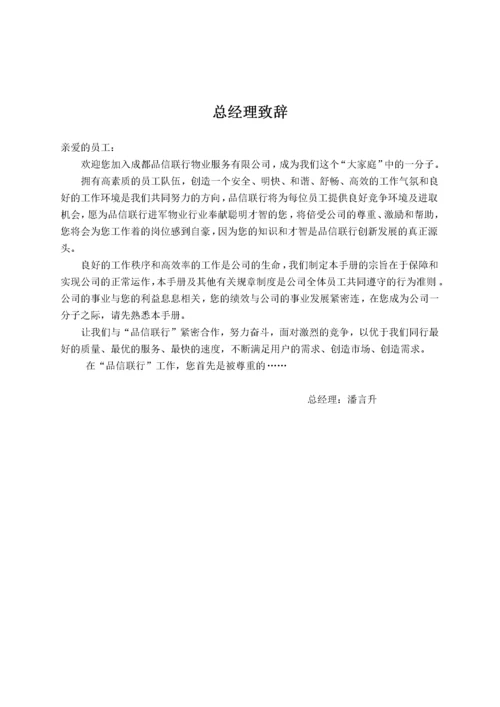 总经理致辞

亲爱的员工：

欢迎您加入成都品信联行物业服务有限公司，成为我们这个“大家庭”中的一分子。

拥有高素质的员工队伍，创造一个安全、明快、和谐、舒畅、高效的工作气氛和良好的工作环境是我们共同努力的方向，品信联行将为每位员工提供良好竞争环境及进取机会，愿为品信联行进军物业行业奉献聪明才智的您，将倍受公司的尊重、激励和帮助，您将会为您工作着的岗位感到自豪，因为您的知识和才智是品信联行创新发展的真正源头。

良好的工作秩序和高效率的工作是公司的生命，我们制定本手册的宗旨在于保障和实现公司的正常运作，本手册及其他有关规章制度是公司全体员工共同遵守的行为准则。公司的事业与您的利益息息相关，您的绩效与公司的事业发展紧密连，在您成为公司一分子之际，请先熟悉本手册。

让我们与“品信联行”紧密合作，努力奋斗，面对激烈的竞争，以优于我们同行最好的质量、最优的服务、最快的速度，不断满足用户的需求、创造市场、创造需求。

在“品信联行”工作，您首先是被尊重的……

总经理：潘言升